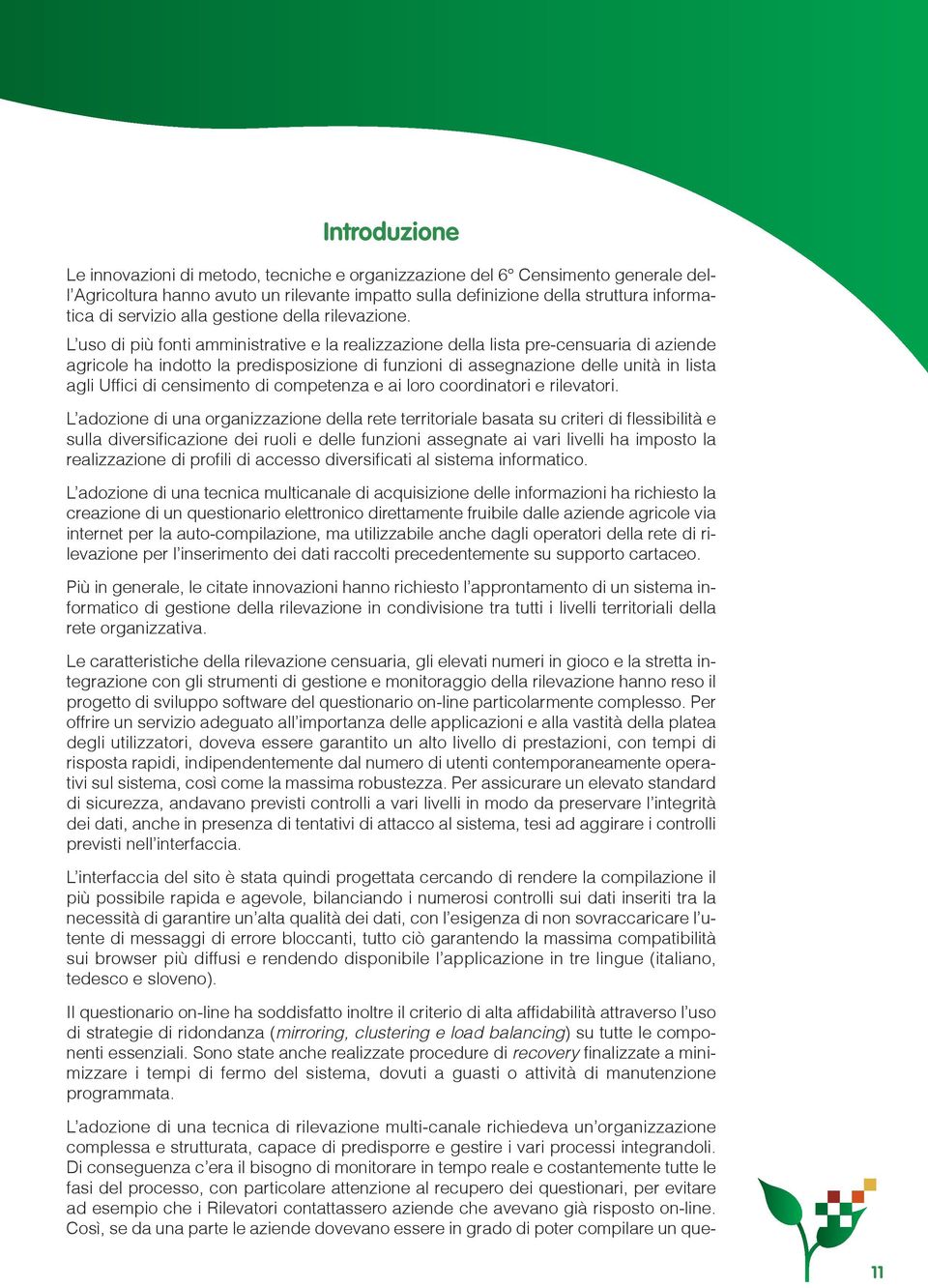 Introduzione

Le innovazioni di metodo, tecniche e organizzazione del 6° Censimento generale dell'Agricoltura hanno avuto un rilevante impatto sulla definizione della struttura informatica di servizio alla gestione della rilevazione.

L'uso di più fonti amministrative e la realizzazione della lista pre-censuaria di aziende agricole ha indotto la predisposizione di funzioni di assegnazione delle unità in lista agli Uffici di censimento di competenza e ai loro coordinatori e rilevatori.

L'adozione di una organizzazione della rete territoriale basata su criteri di flessibilità e sulla diversificazione dei ruoli e delle funzioni assegnate ai vari livelli ha imposto la realizzazione di profili di accesso diversificati al sistema informatico.

L'adozione di una tecnica multicanale di acquisizione delle informazioni ha richiesto la creazione di un questionario elettronico direttamente fruibile dalle aziende agricole via internet per la auto-compilazione, ma utilizzabile anche dagli operatori della rete di rilevazione per l'inserimento dei dati raccolti precedentemente su supporto cartaceo.

Più in generale, le citate innovazioni hanno richiesto l'approntamento di un sistema informatico di gestione della rilevazione in condivisione tra tutti i livelli territoriali della rete organizzativa.

Le caratteristiche della rilevazione censuaria, gli elevati numeri in gioco e la stretta integrazione con gli strumenti di gestione e monitoraggio della rilevazione hanno reso il progetto di sviluppo software del questionario on-line particolarmente complesso. Per offrire un servizio adeguato all'importanza delle applicazioni e alla vastità della platea degli utilizzatori, doveva essere garantito un alto livello di prestazioni, con tempi di risposta rapidi, indipendentemente dal numero di utenti contemporaneamente operativi sul sistema, così come la massima robustezza. Per assicurare un elevato standard di sicurezza, andavano previsti controlli a vari livelli in modo da preservare l'integrità dei dati, anche in presenza di tentativi di attacco al sistema, tesi ad aggirare i controlli previsti nell'interfaccia.

L'interfaccia del sito è stata quindi progettata cercando di rendere la compilazione il più possibile rapida e agevole, bilanciando i numerosi controlli sui dati inseriti tra la necessità di garantire un'alta qualità dei dati, con l'esigenza di non sovraccaricare l'utente di messaggi di errore bloccanti, tutto ciò garantendo la massima compatibilità sui browser più diffusi e rendendo disponibile l'applicazione in tre lingue (italiano, tedesco e sloveno).

Il questionario on-line ha soddisfatto inoltre il criterio di alta affidabilità attraverso l'uso di strategie di ridondanza (mirroring, clustering e load balancing) su tutte le componenti essenziali. Sono state anche realizzate procedure di recovery finalizzate a minimizzare i tempi di fermo del sistema, dovuti a guasti o attività di manutenzione programmata.

L'adozione di una tecnica di rilevazione multi-canale richiedeva un'organizzazione complessa e strutturata, capace di predisporre e gestire i vari processi integrandoli. Di conseguenza c'era il bisogno di monitorare in tempo reale e costantemente tutte le fasi del processo, con particolare attenzione al recupero dei questionari, per evitare ad esempio che i Rilevatori contattassero aziende che avevano già risposto on-line. Così, se da una parte le aziende dovevano essere in grado di poter compilare un que-

11